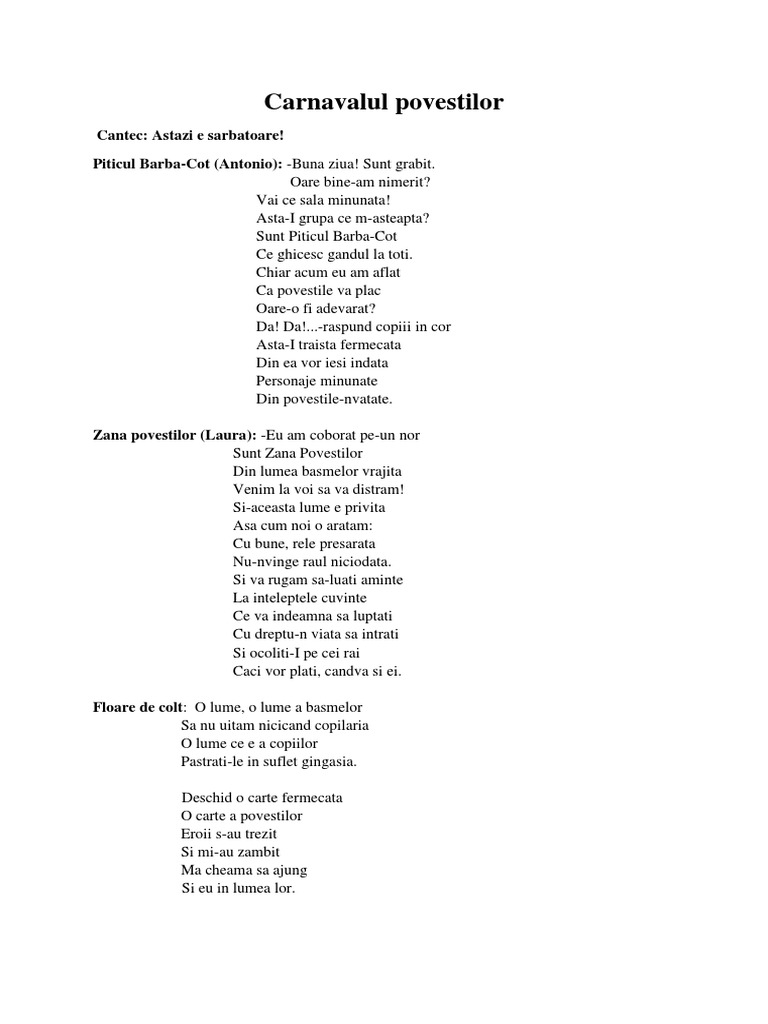 Carnavalul povestilor

Cantec: Astazi e sarbatoare!

Piticul Barba-Cot (Antonio): -Buna ziua! Sunt grabit.
Oare bine-am nimerit?
Vai ce sala minunata!
Asta-I grupa ce m-asteapta?
Sunt Piticul Barba-Cot
Ce ghicesc gandul la toti.
Chiar acum eu am aflat
Ca povestile va plac
Oare-o fi adevarat?
Da! Da!...-raspund copiii in cor
Asta-I traista fermecata
Din ea vor iesi indata
Personaje minunate
Din povestile-nvatate.

Zana povestilor (Laura): -Eu am coborat pe-un nor
Sunt Zana Povestilor
Din lumea basmelor vrajita
Venim la voi sa va distram!
Si-aceasta lume e privita
Asa cum noi o aratam:
Cu bune, rele presarata
Nu-nvinge raul niciodata.
Si va rugam sa-luati aminte
La inteleptele cuvinte
Ce va indeamna sa luptati
Cu dreptu-n viata sa intrati
Si ocoliti-I pe cei rai
Caci vor plati, candva si ei.

Floare de colt: O lume, o lume a basmelor
Sa nu uitam nicicand copilaria
O lume ce e a copiilor
Pastrati-le in suflet gingasia.

Deschid o carte fermecata
O carte a povestilor
Eroii s-au trezit
Si mi-au zambit
Ma cheama sa ajung
Si eu in lumea lor.